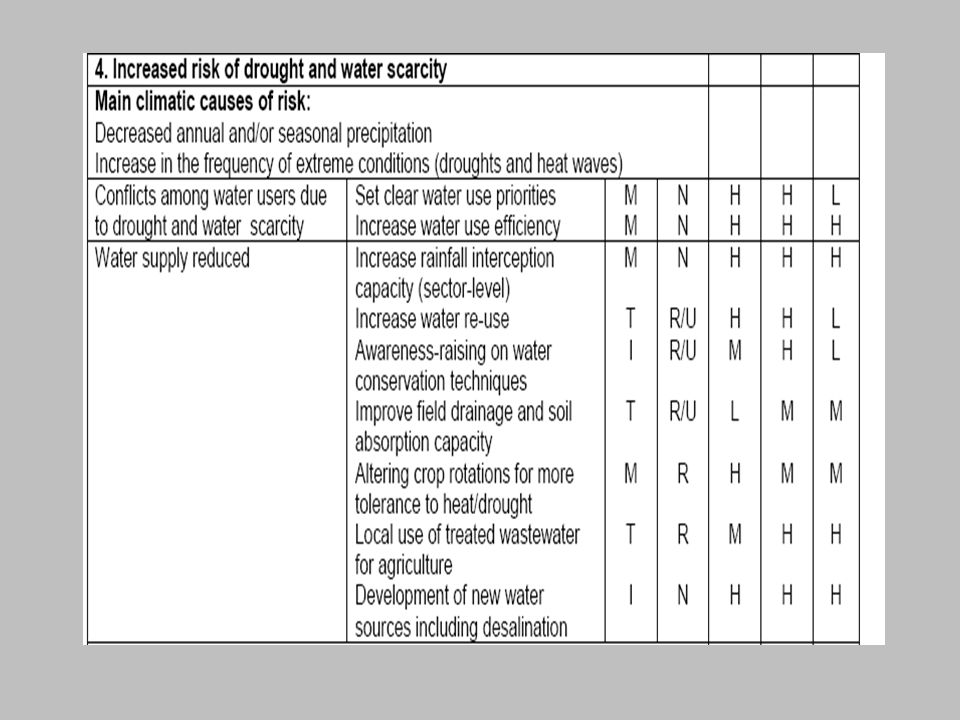 | 4. Increased risk of drought and water scarcity | | | | | | |
|---|---|---|---|---|---|---|
| **Main climatic causes of risk:** Decreased annual and/or seasonal precipitation Increase in the frequency of extreme conditions (droughts and heat waves) | | | | | | |
| Conflicts among water users due to drought and water scarcity | Set clear water use priorities | M | N | H | H | L |
| | Increase water use efficiency | M | N | H | H | H |
| Water supply reduced | Increase rainfall interception capacity (sector-level) | M | N | H | H | H |
| | Increase water re-use | T | R/U | H | H | L |
| | Awareness-raising on water conservation techniques | I | R/U | M | H | L |
| | Improve field drainage and soil absorption capacity | T | R/U | L | M | M |
| | Altering crop rotations for more tolerance to heat/drought | M | R | H | M | M |
| | Local use of treated wastewater for agriculture | T | R | M | H | H |
| | Development of new water sources including desalination | I | N | H | H | H |